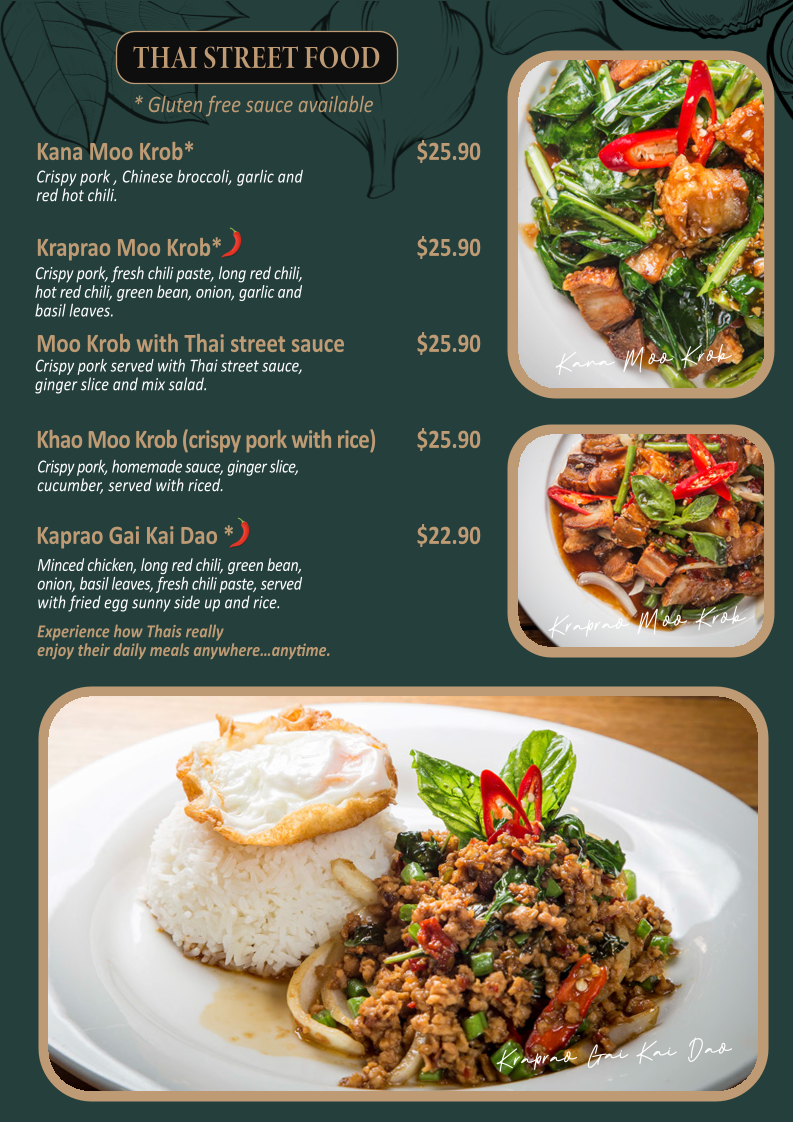 THAI STREET FOOD

* Gluten free sauce available

Kana Moo Krob* $25.90
Crispy pork , Chinese broccoli, garlic and red hot chili.

Kraprao Moo Krob* $25.90
Crispy pork, fresh chili paste, long red chili, hot red chili, green bean, onion, garlic and basil leaves.

Moo Krob with Thai street sauce $25.90
Crispy pork served with Thai street sauce, ginger slice and mix salad.

Khao Moo Krob (crispy pork with rice) $25.90
Crispy pork, homemade sauce, ginger slice, cucumber, served with riced.

Kaprao Gai Kai Dao * $22.90
Minced chicken, long red chili, green bean, onion, basil leaves, fresh chili paste, served with fried egg sunny side up and rice.

Experience how Thais really enjoy their daily meals anywhere...anytime.

Kana Moo Krob

Kraprao Moo Krob

Kraprao Gai Kai Dao